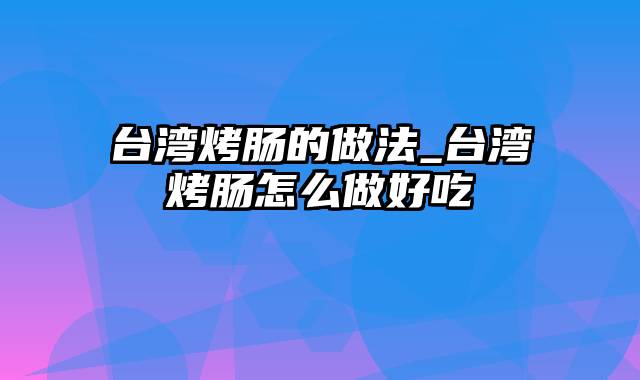 台湾烤肠的做法_台湾烤肠怎么做好吃